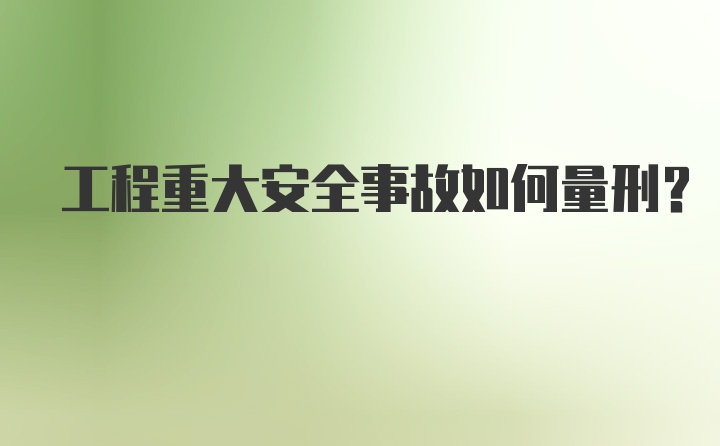 工程重大安全事故如何量刑?